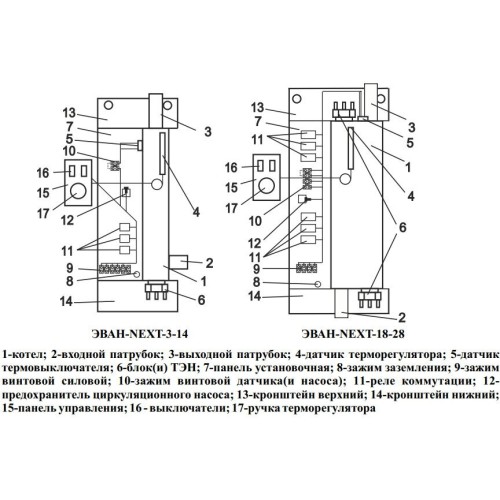 13
7
5
10
16
15
17
12
11
9
8
14
3
4
2
1
6

ЭВАН-NEXT-3-14

13
7
11
16
15
17
10
12
11
9
8
14
3
5
1
4
6
2

ЭВАН-NEXT-18-28

1-котел; 2-входной патрубок; 3-выходной патрубок; 4-датчик терморегулятора; 5-датчик термовыключателя; 6-блок(и) ТЭН; 7-панель установочная; 8-зажим заземления; 9-зажим винтовой силовой; 10-зажим винтовой датчика(и насоса); 11-реле коммутации; 12-предохранитель циркуляционного насоса; 13-кронштейн верхний; 14-кронштейн нижний; 15-панель управления; 16 - выключатели; 17-ручка терморегулятора